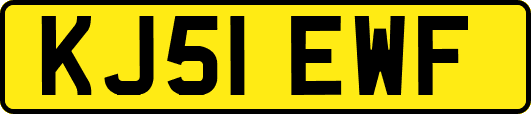 KJ51 EWF